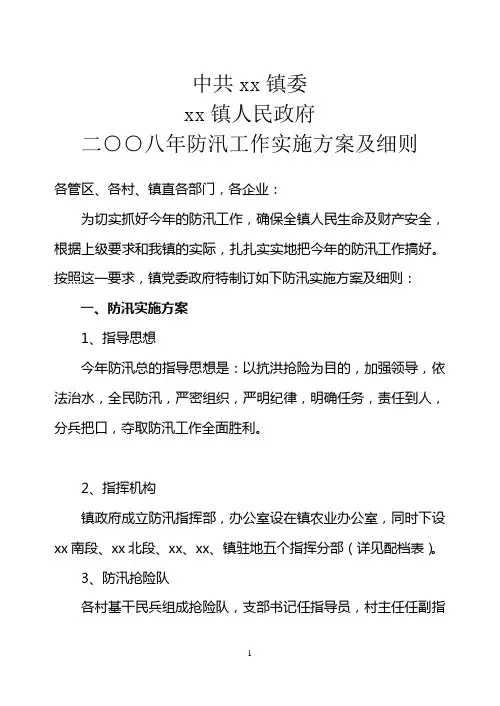 中共 xx 镇委
xx 镇人民政府
二〇〇八年防汛工作实施方案及细则

各管区、各村、镇直各部门，各企业：

为切实抓好今年的防汛工作，确保全镇人民生命及财产安全，根据上级要求和我镇的实际，扎扎实实地把今年的防汛工作搞好。按照这一要求，镇党委政府特制订如下防汛实施方案及细则：

一、防汛实施方案

1、指导思想

今年防汛总的指导思想是：以抗洪抢险为目的，加强领导，依法治水，全民防汛，严密组织，严明纪律，明确任务，责任到人，分兵把口，夺取防汛工作全面胜利。

2、指挥机构

镇政府成立防汛指挥部，办公室设在镇农业办公室，同时下设 xx 南段、xx 北段、xx、xx、镇驻地五个指挥分部（详见配档表）。

3、防汛抢险队

各村基干民兵组成抢险队，支部书记任指导员，村主任任副指

1